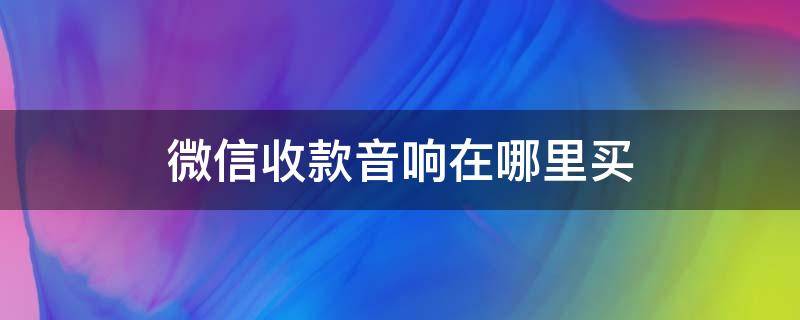 微信收款音响在哪里买